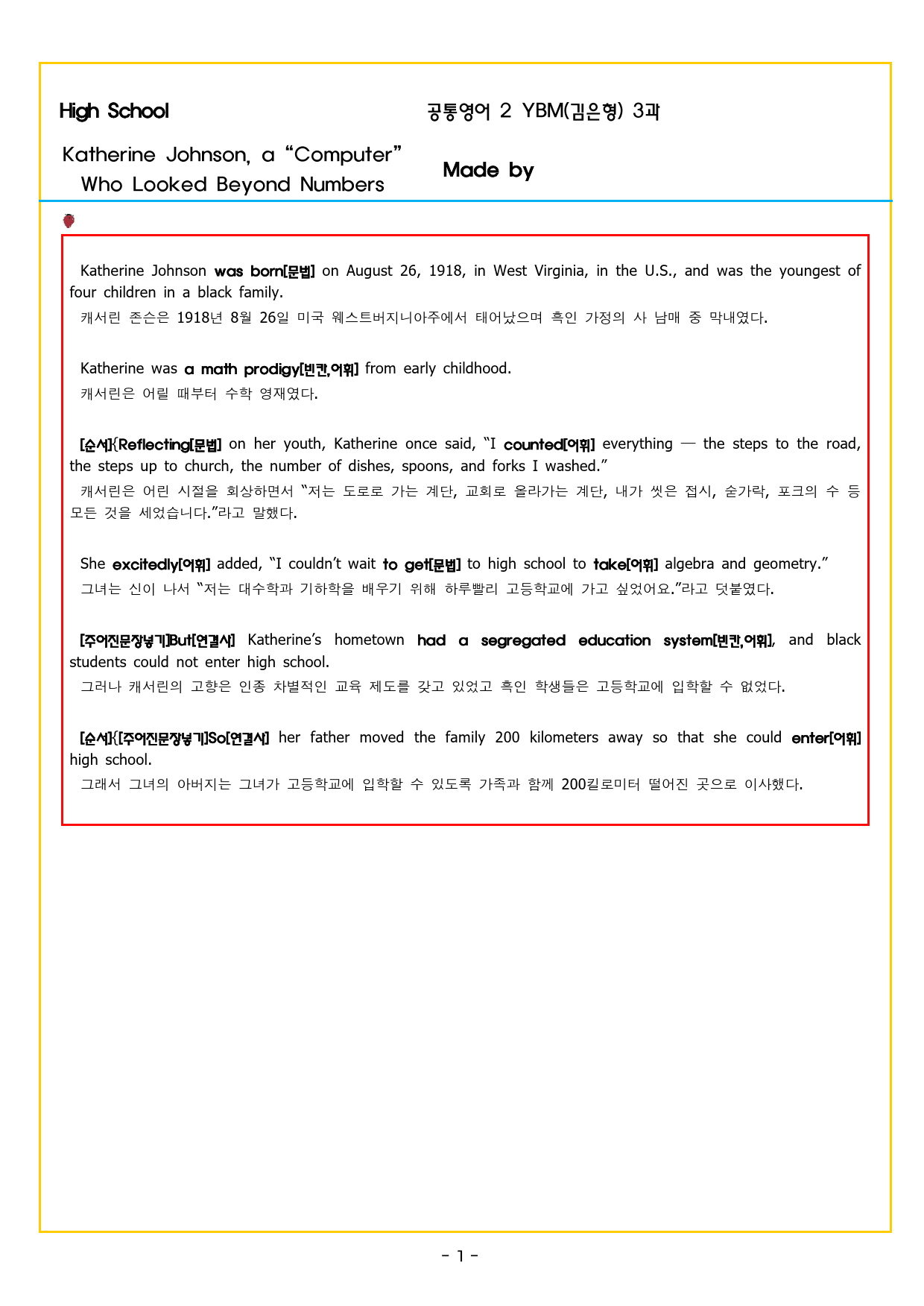 High School

공통영어 2 YBM(김은형) 3과

Katherine Johnson, a "Computer" Who Looked Beyond Numbers

Made by

Katherine Johnson was born[문법] on August 26, 1918, in West Virginia, in the U.S., and was the youngest of four children in a black family.

캐서린 존슨은 1918년 8월 26일 미국 웨스트버지니아주에서 태어났으며 흑인 가정의 사 남매 중 막내였다.

Katherine was a math prodigy[빈칸,어휘] from early childhood.

캐서린은 어릴 때부터 수학 영재였다.

[순서]{Reflecting[문법] on her youth, Katherine once said, "I counted[어휘] everything — the steps to the road, the steps up to church, the number of dishes, spoons, and forks I washed."

캐서린은 어린 시절을 회상하면서 "저는 도로로 가는 계단, 교회로 올라가는 계단, 내가 씻은 접시, 숟가락, 포크의 수 등 모든 것을 세었습니다."라고 말했다.

She excitedly[어휘] added, "I couldn't wait to get[문법] to high school to take[어휘] algebra and geometry."

그녀는 신이 나서 "저는 대수학과 기하학을 배우기 위해 하루빨리 고등학교에 가고 싶었어요."라고 덧붙였다.

[주어진문장넣기]But[연결사] Katherine's hometown had a segregated education system[빈칸,어휘], and black students could not enter high school.

그러나 캐서린의 고향은 인종 차별적인 교육 제도를 갖고 있었고 흑인 학생들은 고등학교에 입학할 수 없었다.

[순서]{[주어진문장넣기]So[연결사] her father moved the family 200 kilometers away so that she could enter[어휘] high school.

그래서 그녀의 아버지는 그녀가 고등학교에 입학할 수 있도록 가족과 함께 200킬로미터 떨어진 곳으로 이사했다.

- 1 -